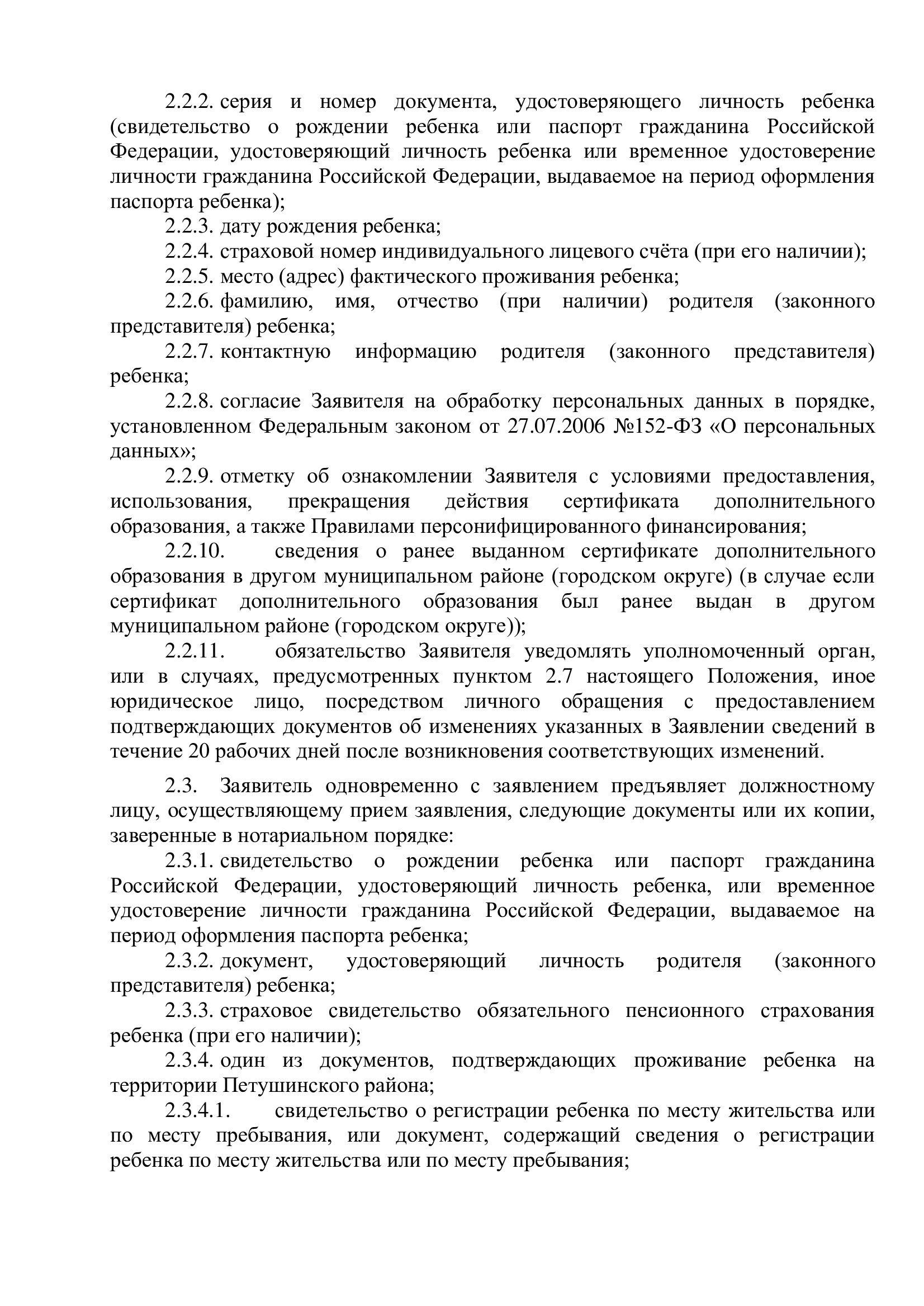 2.2.2. серия и номер документа, удостоверяющего личность ребенка (свидетельство о рождении ребенка или паспорт гражданина Российской Федерации, удостоверяющий личность ребенка или временное удостоверение личности гражданина Российской Федерации, выдаваемое на период оформления паспорта ребенка);

2.2.3. дату рождения ребенка;

2.2.4. страховой номер индивидуального лицевого счёта (при его наличии);

2.2.5. место (адрес) фактического проживания ребенка;

2.2.6. фамилию, имя, отчество (при наличии) родителя (законного представителя) ребенка;

2.2.7. контактную информацию родителя (законного представителя) ребенка;

2.2.8. согласие Заявителя на обработку персональных данных в порядке, установленном Федеральным законом от 27.07.2006 №152-ФЗ «О персональных данных»;

2.2.9. отметку об ознакомлении Заявителя с условиями предоставления, использования, прекращения действия сертификата дополнительного образования, а также Правилами персонифицированного финансирования;

2.2.10. сведения о ранее выданном сертификате дополнительного образования в другом муниципальном районе (городском округе) (в случае если сертификат дополнительного образования был ранее выдан в другом муниципальном районе (городском округе));

2.2.11. обязательство Заявителя уведомлять уполномоченный орган, или в случаях, предусмотренных пунктом 2.7 настоящего Положения, иное юридическое лицо, посредством личного обращения с предоставлением подтверждающих документов об изменениях указанных в Заявлении сведений в течение 20 рабочих дней после возникновения соответствующих изменений.

2.3. Заявитель одновременно с заявлением предъявляет должностному лицу, осуществляющему прием заявления, следующие документы или их копии, заверенные в нотариальном порядке:

2.3.1. свидетельство о рождении ребенка или паспорт гражданина Российской Федерации, удостоверяющий личность ребенка, или временное удостоверение личности гражданина Российской Федерации, выдаваемое на период оформления паспорта ребенка;

2.3.2. документ, удостоверяющий личность родителя (законного представителя) ребенка;

2.3.3. страховое свидетельство обязательного пенсионного страхования ребенка (при его наличии);

2.3.4. один из документов, подтверждающих проживание ребенка на территории Петушинского района;

2.3.4.1. свидетельство о регистрации ребенка по месту жительства или по месту пребывания, или документ, содержащий сведения о регистрации ребенка по месту жительства или по месту пребывания;